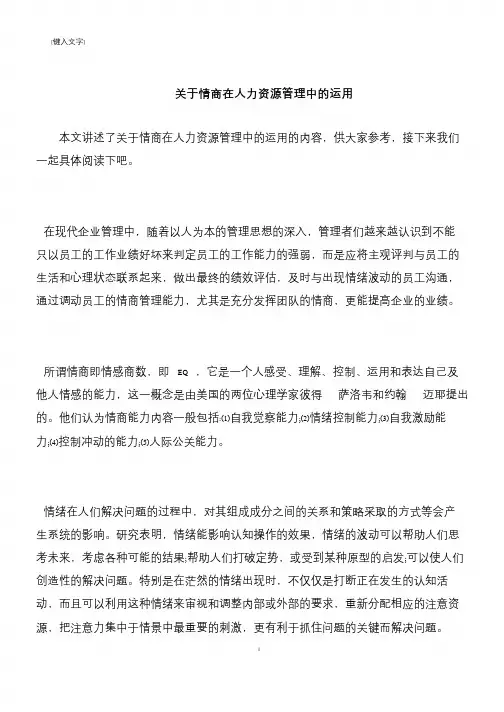 (键入文字)

关于情商在人力资源管理中的运用

本文讲述了关于情商在人力资源管理中的运用的内容，供大家参考，接下来我们一起具体阅读下吧。

在现代企业管理中，随着以人为本的管理思想的深入，管理者们越来越认识到不能只以员工的工作业绩好坏来判定员工的工作能力的强弱，而是应将主观评判与员工的生活和心理状态联系起来，做出最终的绩效评估，及时与出现情绪波动的员工沟通，通过调动员工的情商管理能力，尤其是充分发挥团队的情商，更能提高企业的业绩。

所谓情商即情感商数，即 EQ ，它是一个人感受、理解、控制、运用和表达自己及他人情感的能力，这一概念是由美国的两位心理学家彼得 萨洛韦和约翰 迈耶提出的。他们认为情商能力内容一般包括:(1)自我觉察能力;(2)情绪控制能力;(3)自我激励能力;(4)控制冲动的能力;(5)人际公关能力。

情绪在人们解决问题的过程中，对其组成成分之间的关系和策略采取的方式等会产生系统的影响。研究表明，情绪能影响认知操作的效果，情绪的波动可以帮助人们思考未来，考虑各种可能的结果;帮助人们打破定势，或受到某种原型的启发;可以使人们创造性的解决问题。特别是在茫然的情绪出现时，不仅仅是打断正在发生的认知活动，而且可以利用这种情绪来审视和调整内部或外部的要求，重新分配相应的注意资源，把注意力集中于情景中最重要的刺激，更有利于抓住问题的关键而解决问题。

1